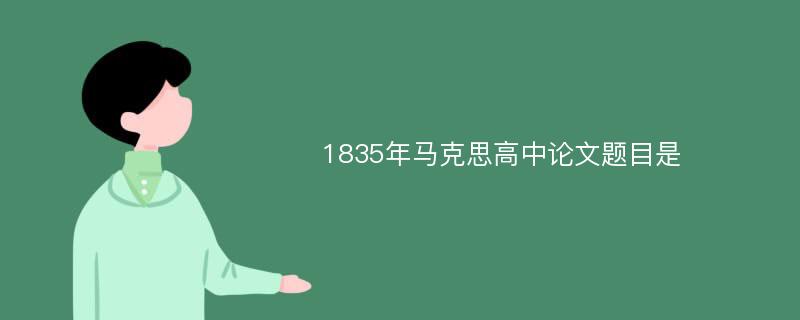 1835年马克思高中论文题目是